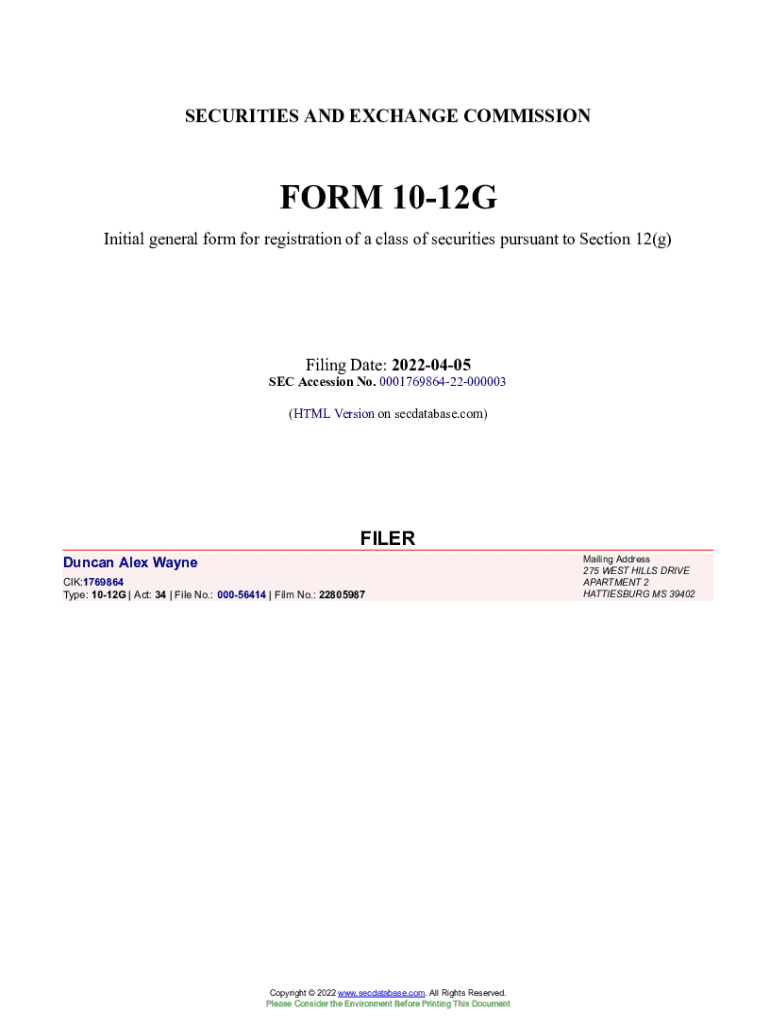 SECURITIES AND EXCHANGE COMMISSION

FORM 10-12G

Initial general form for registration of a class of securities pursuant to Section 12(g)

Filing Date: 2022-04-05
SEC Accession No. 0001769864-22-000003

(HTML Version on secdatabase.com)

FILER

Duncan Alex Wayne
CIK:1769864
Type: 10-12G | Act: 34 | File No.: 000-56414 | Film No.: 22805987

Mailing Address
275 WEST HILLS DRIVE
APARTMENT 2
HATTIESBURG MS 39402

Copyright © 2022 www.secdatabase.com. All Rights Reserved.
Please Consider the Environment Before Printing This Document